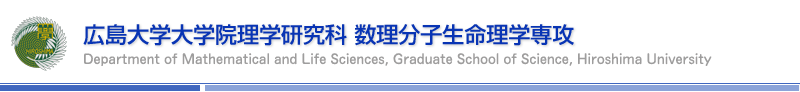 広島大学大学院理学研究科 数理分子生命理学専攻
Department of Mathematical and Life Sciences, Graduate School of Science, Hiroshima University